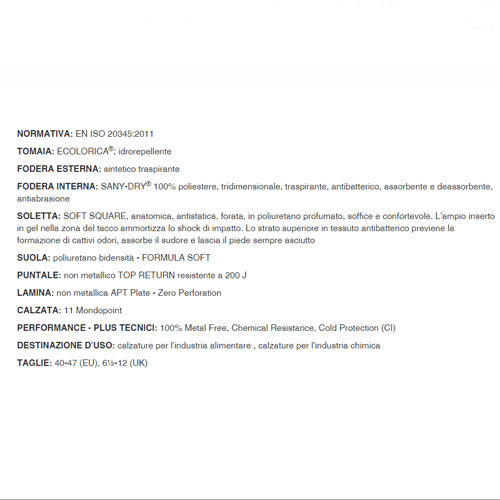 NORMATIVA: EN ISO 20345:2011

TOMAIA: ECOLORICA®; idrorepellente

FODERA ESTERNA: sintetico traspirante

FODERA INTERNA: SANY-DRY® 100% poliestere, tridimensionale, traspirante, antibatterico, assorbente e deassorbente, antiabrasione

SOLETTA: SOFT SQUARE, anatomica, antistatica, forata, in poliuretano profumato, soffice e confortevole. L'ampio inserto in gel nella zona del tacco ammortizza lo shock di impatto. Lo strato superiore in tessuto antibatterico previene la formazione di cattivi odori, assorbe il sudore e lascia il piede sempre asciutto

SUOLA: poliuretano bidensità - FORMULA SOFT

PUNTALE: non metallico TOP RETURN resistente a 200 J

LAMINA: non metallica APT Plate - Zero Perforation

CALZATA: 11 Mondopoint

PERFORMANCE - PLUS TECNICI: 100% Metal Free, Chemical Resistance, Cold Protection (CI)

DESTINAZIONE D'USO: calzature per l'industria alimentare , calzature per l'industria chimica

TAGLIE: 40-47 (EU), 6½-12 (UK)